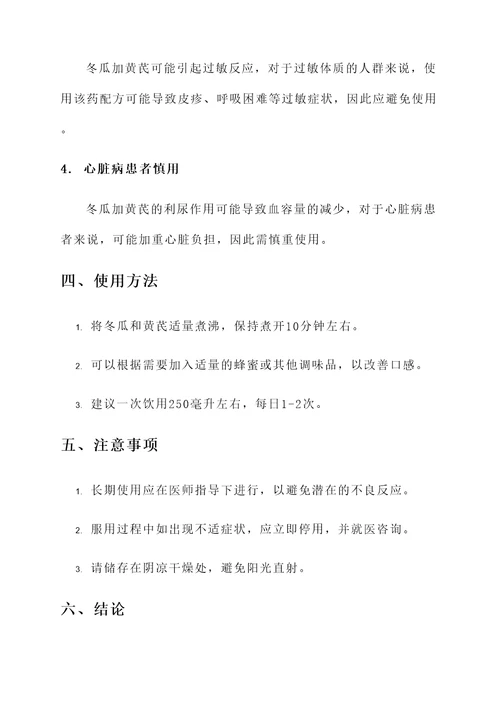 冬瓜加黄芪可能引起过敏反应，对于过敏体质的人群来说，使用该药配方可能导致皮疹、呼吸困难等过敏症状，因此应避免使用。

4. 心脏病患者慎用

冬瓜加黄芪的利尿作用可能导致血容量的减少，对于心脏病患者来说，可能加重心脏负担，因此需慎重使用。

四、使用方法

1. 将冬瓜和黄芪适量煮沸，保持煮开10分钟左右。

2. 可以根据需要加入适量的蜂蜜或其他调味品，以改善口感。

3. 建议一次饮用250毫升左右，每日1-2次。

五、注意事项

1. 长期使用应在医师指导下进行，以避免潜在的不良反应。

2. 服用过程中如出现不适症状，应立即停用，并就医咨询。

3. 请储存在阴凉干燥处，避免阳光直射。

六、结论